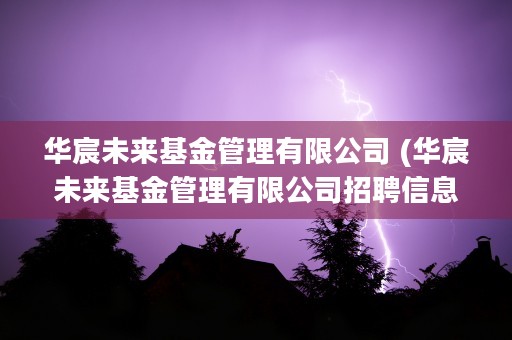 华宸未来基金管理有限公司 (华宸未来基金管理有限公司招聘信息